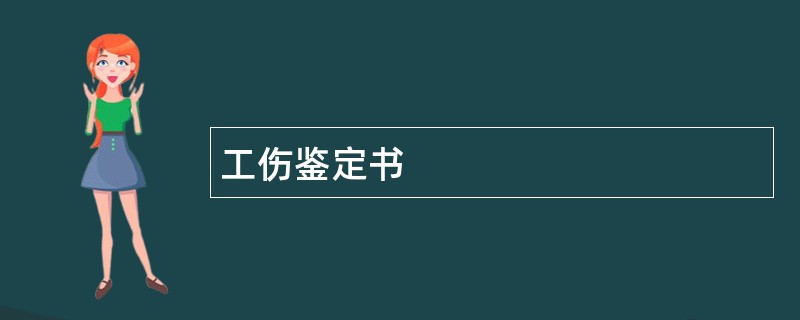 工伤鉴定书